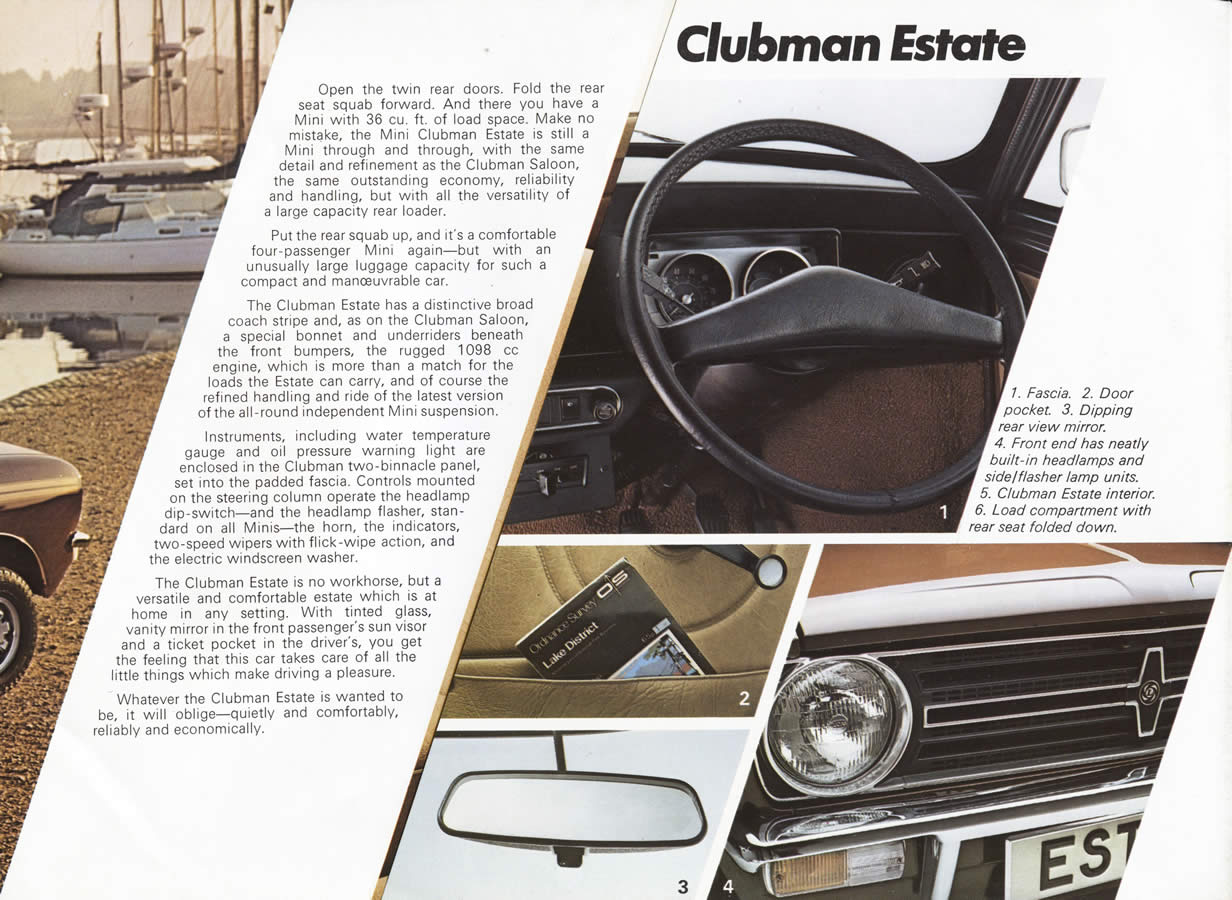 Clubman Estate

Open the twin rear doors. Fold the rear seat squab forward. And there you have a Mini with 36 cu. ft. of load space. Make no mistake, the Mini Clubman Estate is still a Mini through and through, with the same detail and refinement as the Clubman Saloon, the same outstanding economy, reliability and handling, but with all the versatility of a large capacity rear loader.

Put the rear squab up, and it's a comfortable four-passenger Mini again—but with an unusually large luggage capacity for such a compact and manœuvrable car.

The Clubman Estate has a distinctive broad coach stripe and, as on the Clubman Saloon, a special bonnet and underriders beneath the front bumpers, the rugged 1098 cc engine, which is more than a match for the loads the Estate can carry, and of course the refined handling and ride of the latest version of the all-round independent Mini suspension.

Instruments, including water temperature gauge and oil pressure warning light are enclosed in the Clubman two-binnacle panel, set into the padded fascia. Controls mounted on the steering column operate the headlamp dip-switch—and the headlamp flasher, standard on all Minis—the horn, the indicators, two-speed wipers with flick-wipe action, and the electric windscreen washer.

The Clubman Estate is no workhorse, but a versatile and comfortable estate which is at home in any setting. With tinted glass, vanity mirror in the front passenger's sun visor and a ticket pocket in the driver's, you get the feeling that this car takes care of all the little things which make driving a pleasure.

Whatever the Clubman Estate is wanted to be, it will oblige—quietly and comfortably, reliably and economically.

1

1. Fascia. 2. Door pocket. 3. Dipping rear view mirror.
4. Front end has neatly built-in headlamps and side/flasher lamp units.
5. Clubman Estate interior.
6. Load compartment with rear seat folded down.

Ordnance Survey OS
Lake District

2

3

4

EST